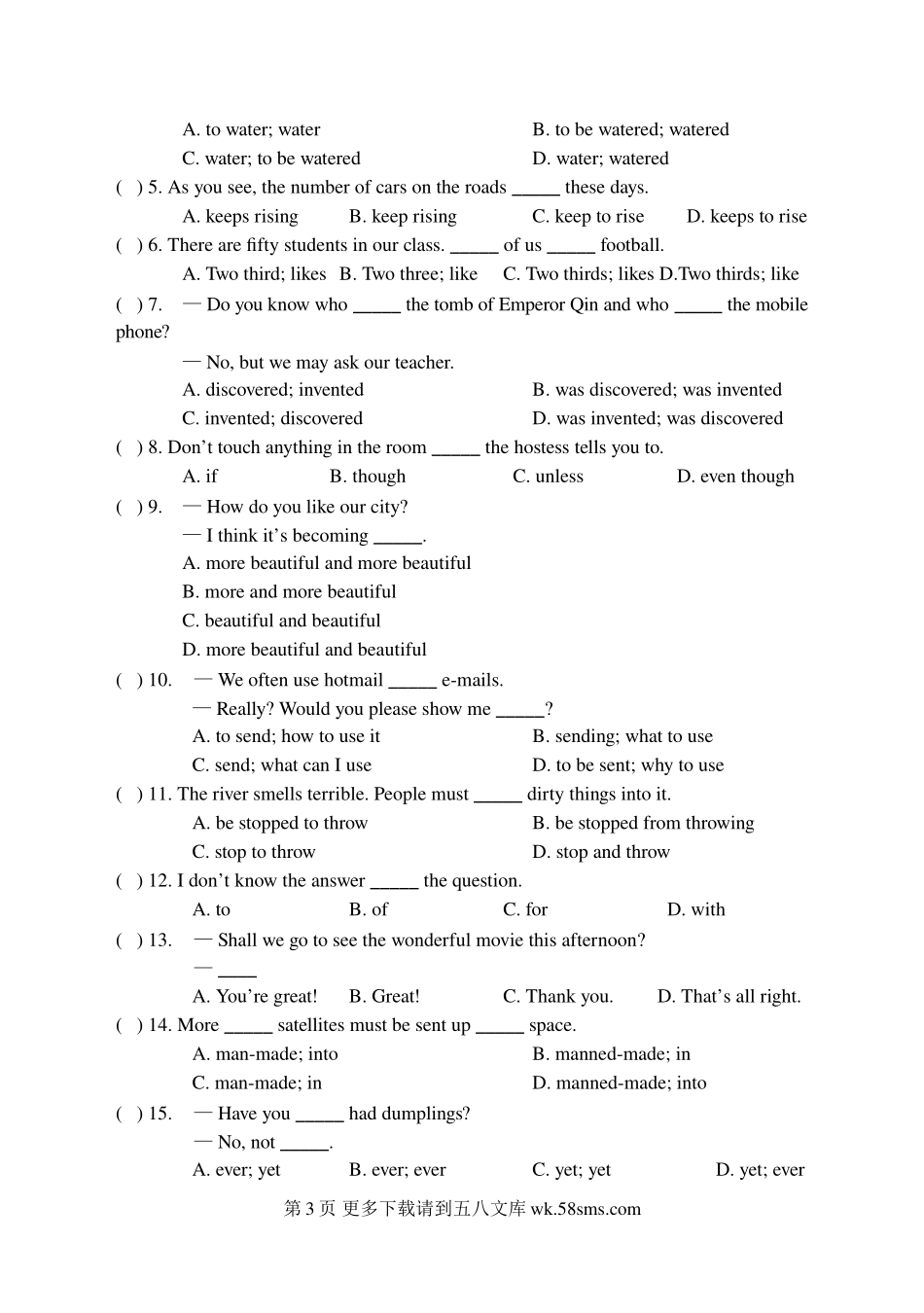 A. to water; water B. to be watered; watered
C. water; to be watered D. water; watered
( ) 5. As you see, the number of cars on the roads _____ these days.
A. keeps rising B. keep rising C. keep to rise D. keeps to rise
( ) 6. There are fifty students in our class. _____ of us _____ football.
A. Two third; likes B. Two three; like C. Two thirds; likes D.Two thirds; like
( ) 7. — Do you know who _____ the tomb of Emperor Qin and who _____ the mobile phone?
— No, but we may ask our teacher.
A. discovered; invented B. was discovered; was invented
C. invented; discovered D. was invented; was discovered
( ) 8. Don't touch anything in the room _____ the hostess tells you to.
A. if B. though C. unless D. even though
( ) 9. — How do you like our city?
— I think it's becoming _____.
A. more beautiful and more beautiful
B. more and more beautiful
C. beautiful and beautiful
D. more beautiful and beautiful
( ) 10. — We often use hotmail _____ e-mails.
— Really? Would you please show me _____?
A. to send; how to use it B. sending; what to use
C. send; what can I use D. to be sent; why to use
( ) 11. The river smells terrible. People must _____ dirty things into it.
A. be stopped to throw B. be stopped from throwing
C. stop to throw D. stop and throw
( ) 12. I don't know the answer _____ the question.
A. to B. of C. for D. with
( ) 13. — Shall we go to see the wonderful movie this afternoon?
— ____
A. You're great! B. Great! C. Thank you. D. That's all right.
( ) 14. More _____ satellites must be sent up _____ space.
A. man-made; into B. manned-made; in
C. man-made; in D. manned-made; into
( ) 15. — Have you _____ had dumplings?
— No, not _____.
A. ever; yet B. ever; ever C. yet; yet D. yet; ever
第 3 页 更多下载请到五八文库 wk.58sms.com